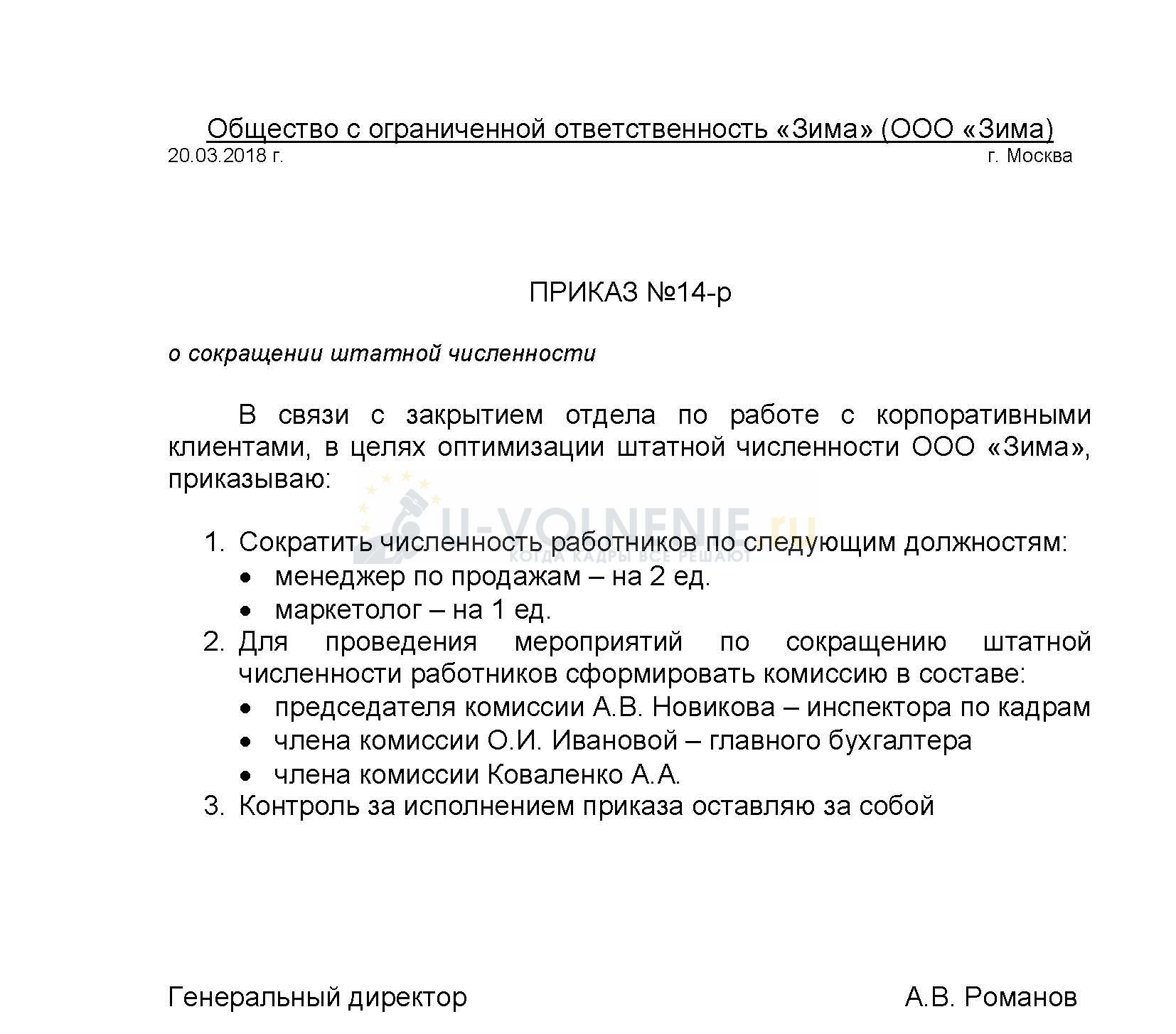 Общество с ограниченной ответственность «Зима» (ООО «Зима)
20.03.2018 г. г. Москва

ПРИКАЗ №14-р

о сокращении штатной численности

В связи с закрытием отдела по работе с корпоративными клиентами, в целях оптимизации штатной численности ООО «Зима», приказываю:

U-VOLNENIE.ru
КОГДА КАДРЫ ВСЕ РЕШАЮТ

1. Сократить численность работников по следующим должностям:
 • менеджер по продажам – на 2 ед.
 • маркетолог – на 1 ед.
2. Для проведения мероприятий по сокращению штатной численности работников сформировать комиссию в составе:
 • председателя комиссии А.В. Новикова – инспектора по кадрам
 • члена комиссии О.И. Ивановой – главного бухгалтера
 • члена комиссии Коваленко А.А.
3. Контроль за исполнением приказа оставляю за собой

Генеральный директор А.В. Романов